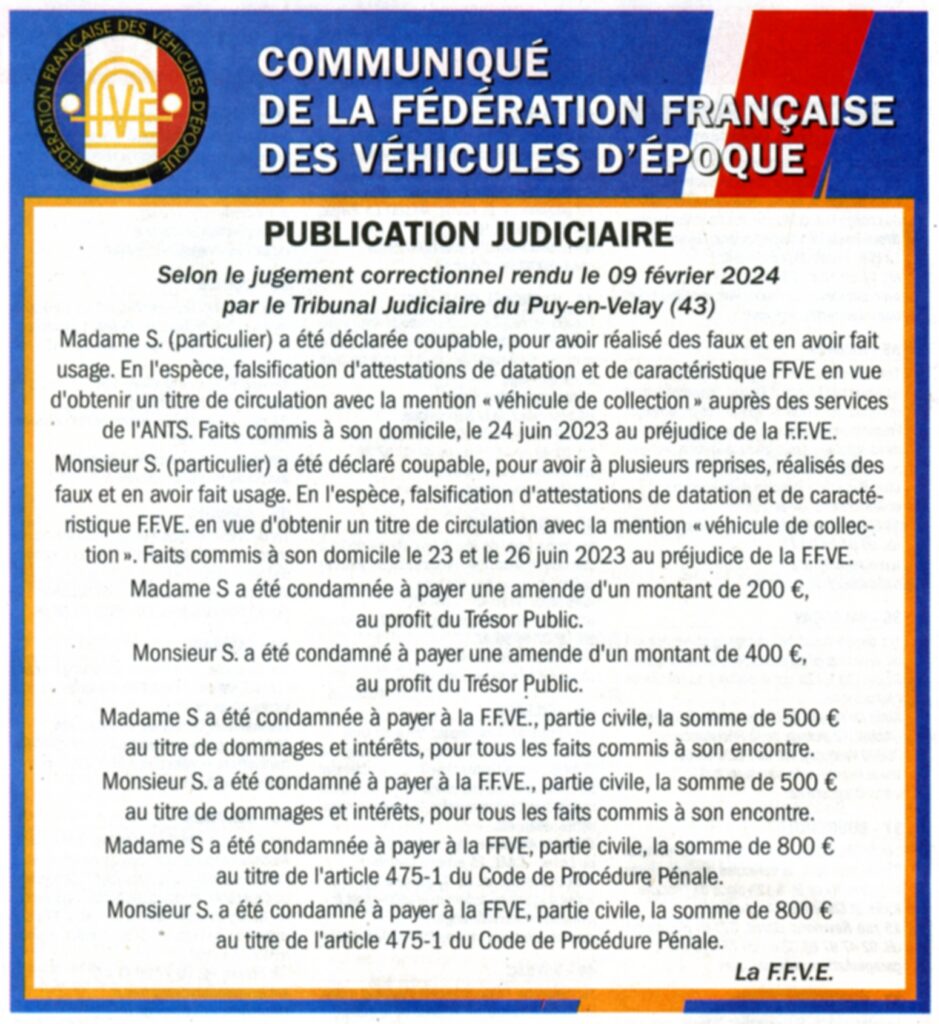 FÉDÉRATION FRANÇAISE DES VÉHICULES D'ÉPOQUE
FFVE

COMMUNIQUÉ
DE LA FÉDÉRATION FRANÇAISE
DES VÉHICULES D'ÉPOQUE

PUBLICATION JUDICIAIRE

Selon le jugement correctionnel rendu le 09 février 2024 par le Tribunal Judiciaire du Puy-en-Velay (43)

Madame S. (particulier) a été déclarée coupable, pour avoir réalisé des faux et en avoir fait usage. En l'espèce, falsification d'attestations de datation et de caractéristique FFVE en vue d'obtenir un titre de circulation avec la mention « véhicule de collection » auprès des services de l'ANTS. Faits commis à son domicile, le 24 juin 2023 au préjudice de la F.F.VE.

Monsieur S. (particulier) a été déclaré coupable, pour avoir à plusieurs reprises, réalisés des faux et en avoir fait usage. En l'espèce, falsification d'attestations de datation et de caractéristique F.F.VE. en vue d'obtenir un titre de circulation avec la mention « véhicule de collection ». Faits commis à son domicile le 23 et le 26 juin 2023 au préjudice de la F.F.VE.

Madame S a été condamnée à payer une amende d'un montant de 200 €, au profit du Trésor Public.

Monsieur S. a été condamné à payer une amende d'un montant de 400 €, au profit du Trésor Public.

Madame S a été condamnée à payer à la F.F.VE., partie civile, la somme de 500 € au titre de dommages et intérêts, pour tous les faits commis à son encontre.

Monsieur S. a été condamné à payer à la F.F.VE., partie civile, la somme de 500 € au titre de dommages et intérêts, pour tous les faits commis à son encontre.

Madame S a été condamnée à payer à la FFVE, partie civile, la somme de 800 € au titre de l'article 475-1 du Code de Procédure Pénale.

Monsieur S. a été condamné à payer à la FFVE, partie civile, la somme de 800 € au titre de l'article 475-1 du Code de Procédure Pénale.

La F.F.V.E.